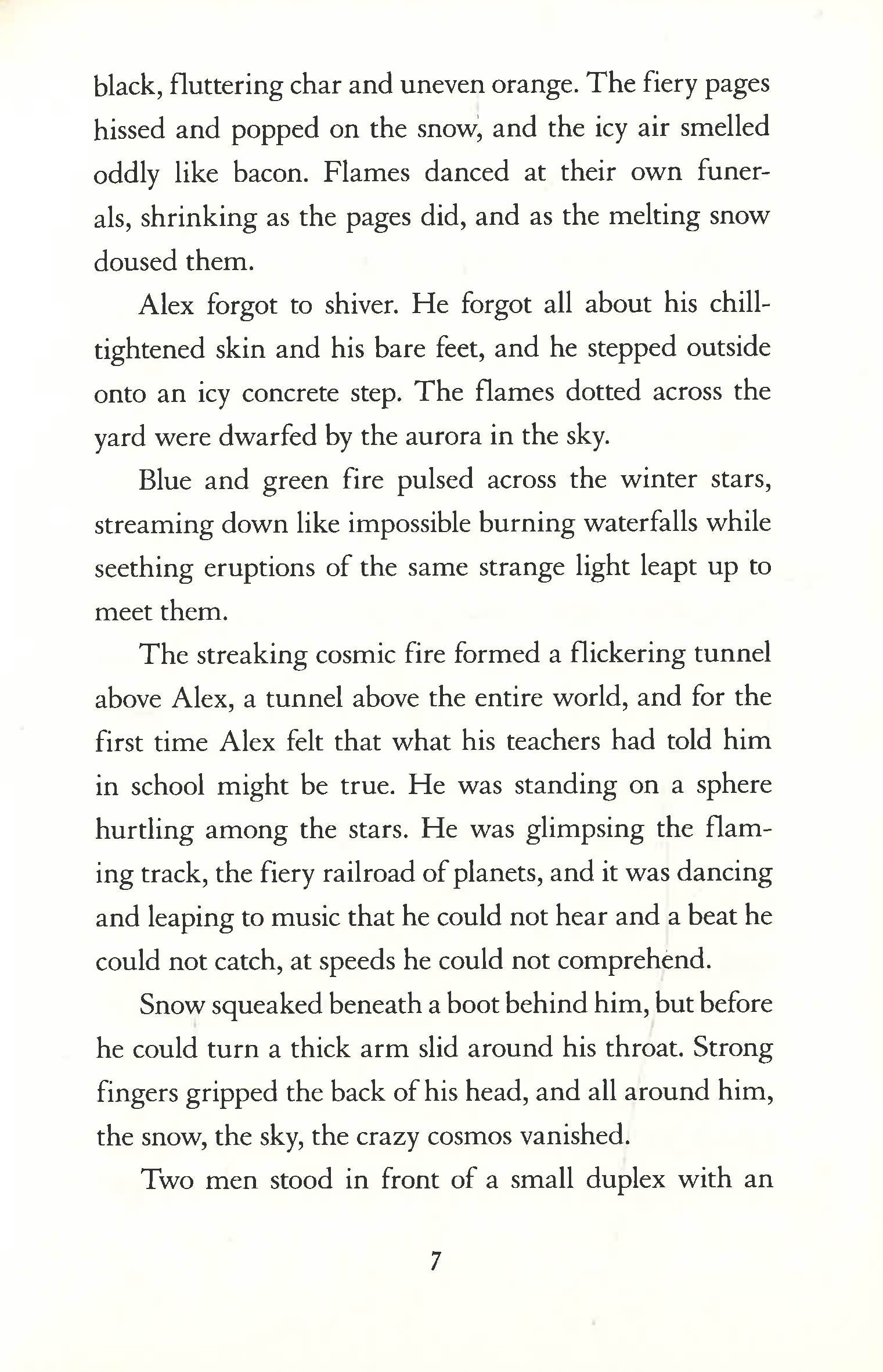 black, fluttering char and uneven orange. The fiery pages hissed and popped on the snow, and the icy air smelled oddly like bacon. Flames danced at their own funerals, shrinking as the pages did, and as the melting snow doused them.

Alex forgot to shiver. He forgot all about his chill-tightened skin and his bare feet, and he stepped outside onto an icy concrete step. The flames dotted across the yard were dwarfed by the aurora in the sky.

Blue and green fire pulsed across the winter stars, streaming down like impossible burning waterfalls while seething eruptions of the same strange light leapt up to meet them.

The streaking cosmic fire formed a flickering tunnel above Alex, a tunnel above the entire world, and for the first time Alex felt that what his teachers had told him in school might be true. He was standing on a sphere hurtling among the stars. He was glimpsing the flaming track, the fiery railroad of planets, and it was dancing and leaping to music that he could not hear and a beat he could not catch, at speeds he could not comprehend.

Snow squeaked beneath a boot behind him, but before he could turn a thick arm slid around his throat. Strong fingers gripped the back of his head, and all around him, the snow, the sky, the crazy cosmos vanished.

Two men stood in front of a small duplex with an

7